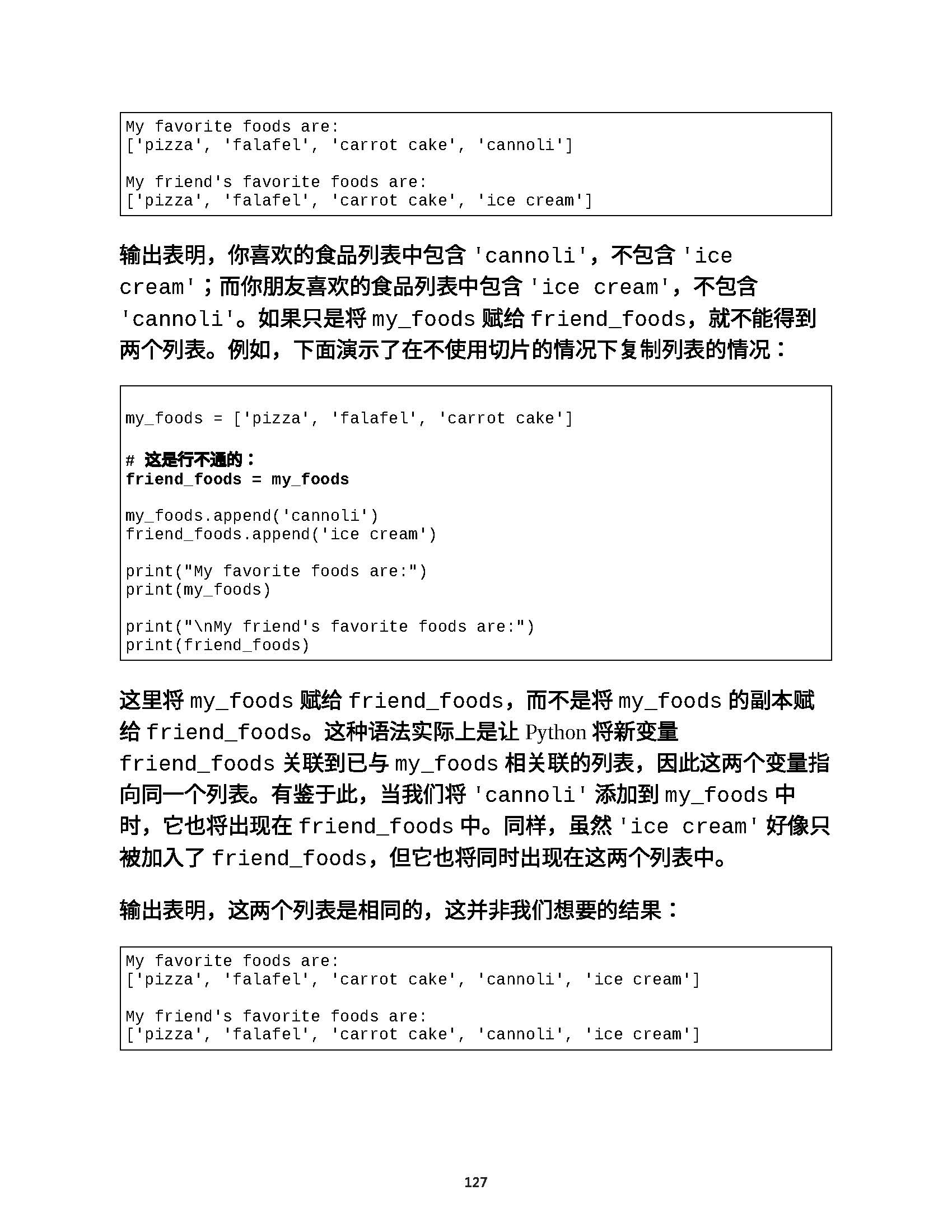 My favorite foods are:
['pizza', 'falafel', 'carrot cake', 'cannoli']

My friend's favorite foods are:
['pizza', 'falafel', 'carrot cake', 'ice cream']

输出表明，你喜欢的食品列表中包含 'cannoli'，不包含 'ice cream'；而你朋友喜欢的食品列表中包含 'ice cream'，不包含 'cannoli'。如果只是将 my_foods 赋给 friend_foods，就不能得到两个列表。例如，下面演示了在不使用切片的情况下复制列表的情况：

my_foods = ['pizza', 'falafel', 'carrot cake']

# 这是行不通的：
friend_foods = my_foods

my_foods.append('cannoli')
friend_foods.append('ice cream')

print("My favorite foods are:")
print(my_foods)

print("\nMy friend's favorite foods are:")
print(friend_foods)

这里将 my_foods 赋给 friend_foods，而不是将 my_foods 的副本赋给 friend_foods。这种语法实际上是让 Python 将新变量 friend_foods 关联到已与 my_foods 相关联的列表，因此这两个变量指向同一个列表。有鉴于此，当我们将 'cannoli' 添加到 my_foods 中时，它也将出现在 friend_foods 中。同样，虽然 'ice cream' 好像只被加入了 friend_foods，但它也将同时出现在这两个列表中。

输出表明，这两个列表是相同的，这并非我们想要的结果：

My favorite foods are:
['pizza', 'falafel', 'carrot cake', 'cannoli', 'ice cream']

My friend's favorite foods are:
['pizza', 'falafel', 'carrot cake', 'cannoli', 'ice cream']

127